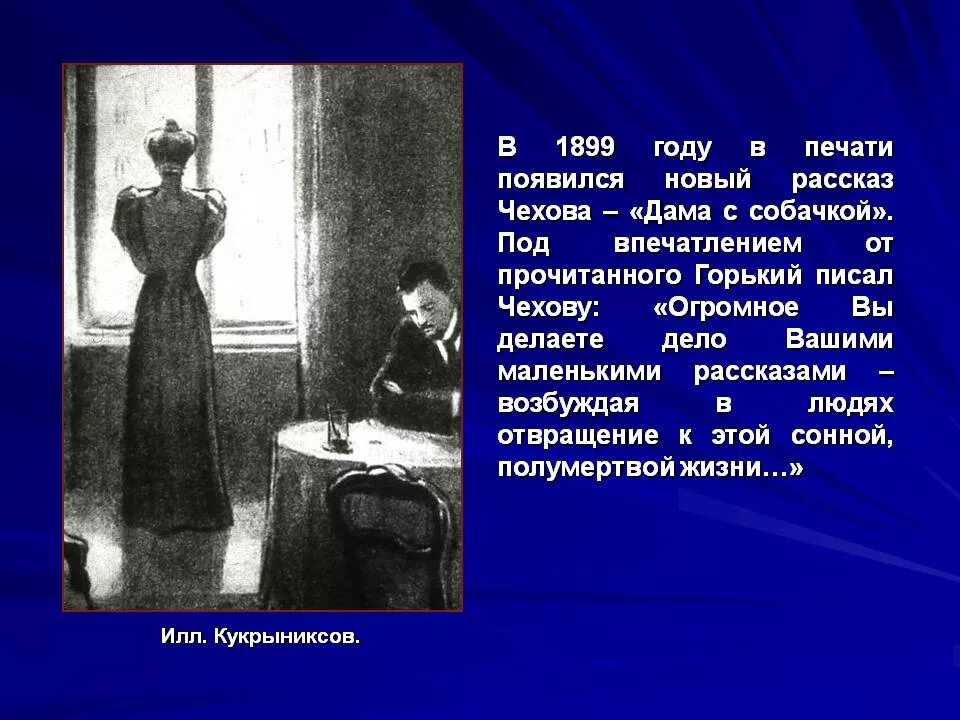 В 1899 году в печати появился новый рассказ Чехова – «Дама с собачкой». Под впечатлением от прочитанного Горький писал Чехову: «Огромное Вы делаете дело Вашими маленькими рассказами – возбуждая в людях отвращение к этой сонной, полумертвой жизни…»

Илл. Кукрыниксов.